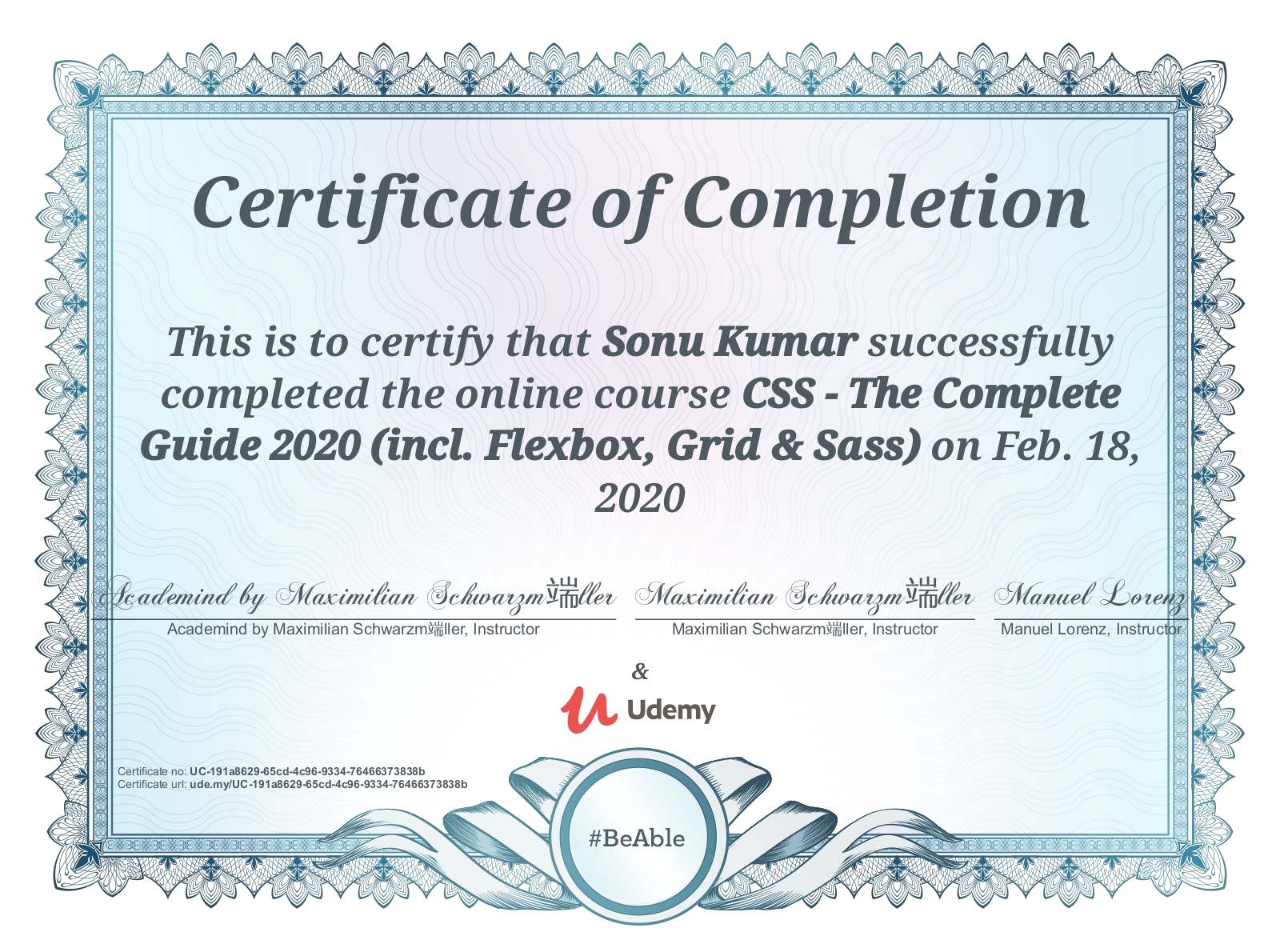 Certificate of Completion

This is to certify that Sonu Kumar successfully completed the online course CSS - The Complete Guide 2020 (incl. Flexbox, Grid & Sass) on Feb. 18, 2020

Academind by Maximilian Schwarzm端ller
Academind by Maximilian Schwarzm端ller, Instructor

Maximilian Schwarzm端ller
Maximilian Schwarzm端ller, Instructor

Manuel Lorenz
Manuel Lorenz, Instructor

&

Udemy

Certificate no: UC-191a8629-65cd-4c96-9334-76466373838b
Certificate url: ude.my/UC-191a8629-65cd-4c96-9334-76466373838b

#BeAble